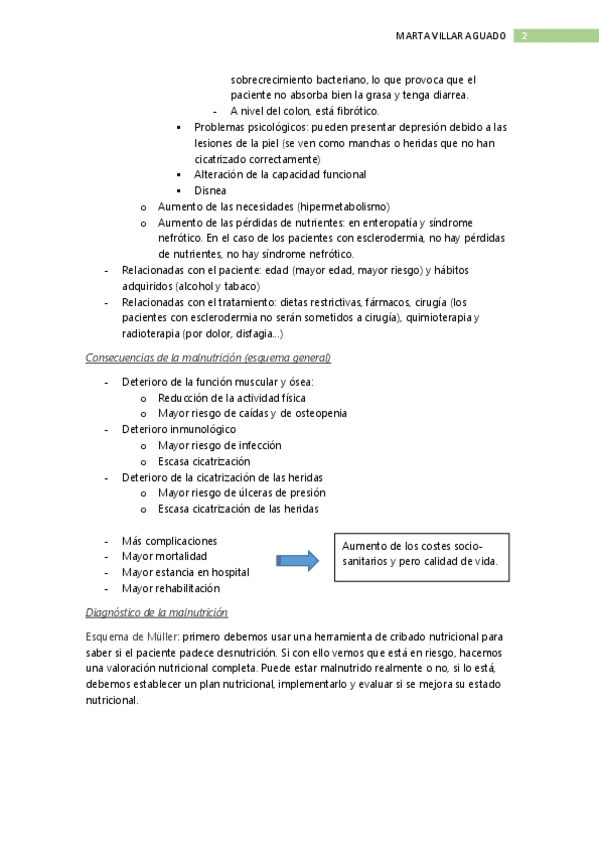 MARTA VILLAR AGUADO 2

sobrecrecimiento bacteriano, lo que provoca que el paciente no absorba bien la grasa y tenga diarrea.
- A nivel del colon, está fibrótico.
▪ Problemas psicológicos: pueden presentar depresión debido a las lesiones de la piel (se ven como manchas o heridas que no han cicatrizado correctamente)
▪ Alteración de la capacidad funcional
▪ Disnea
o Aumento de las necesidades (hipermetabolismo)
o Aumento de las pérdidas de nutrientes: en enteropatía y síndrome nefrótico. En el caso de los pacientes con esclerodermia, no hay pérdidas de nutrientes, no hay síndrome nefrótico.
- Relacionadas con el paciente: edad (mayor edad, mayor riesgo) y hábitos adquiridos (alcohol y tabaco)
- Relacionadas con el tratamiento: dietas restrictivas, fármacos, cirugía (los pacientes con esclerodermia no serán sometidos a cirugía), quimioterapia y radioterapia (por dolor, disfagia…)

Consecuencias de la malnutrición (esquema general)

- Deterioro de la función muscular y ósea:
o Reducción de la actividad física
o Mayor riesgo de caídas y de osteopenia
- Deterioro inmunológico
o Mayor riesgo de infección
o Escasa cicatrización
- Deterioro de la cicatrización de las heridas
o Mayor riesgo de úlceras de presión
o Escasa cicatrización de las heridas

- Más complicaciones
- Mayor mortalidad
- Mayor estancia en hospital
- Mayor rehabilitación

Aumento de los costes socio-sanitarios y pero calidad de vida.

Diagnóstico de la malnutrición

Esquema de Müller: primero debemos usar una herramienta de cribado nutricional para saber si el paciente padece desnutrición. Si con ello vemos que está en riesgo, hacemos una valoración nutricional completa. Puede estar malnutrido realmente o no, si lo está, debemos establecer un plan nutricional, implementarlo y evaluar si se mejora su estado nutricional.